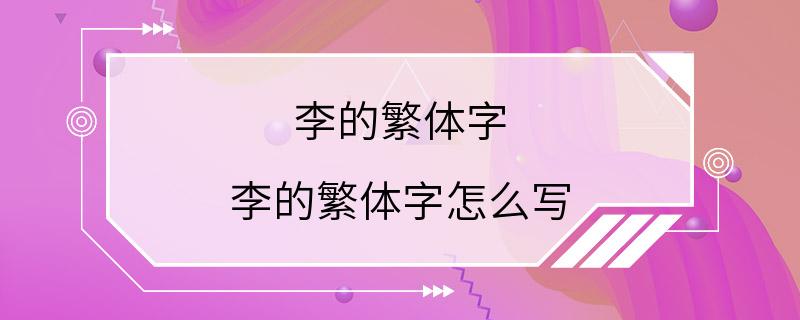 李的繁体字

李的繁体字怎么写